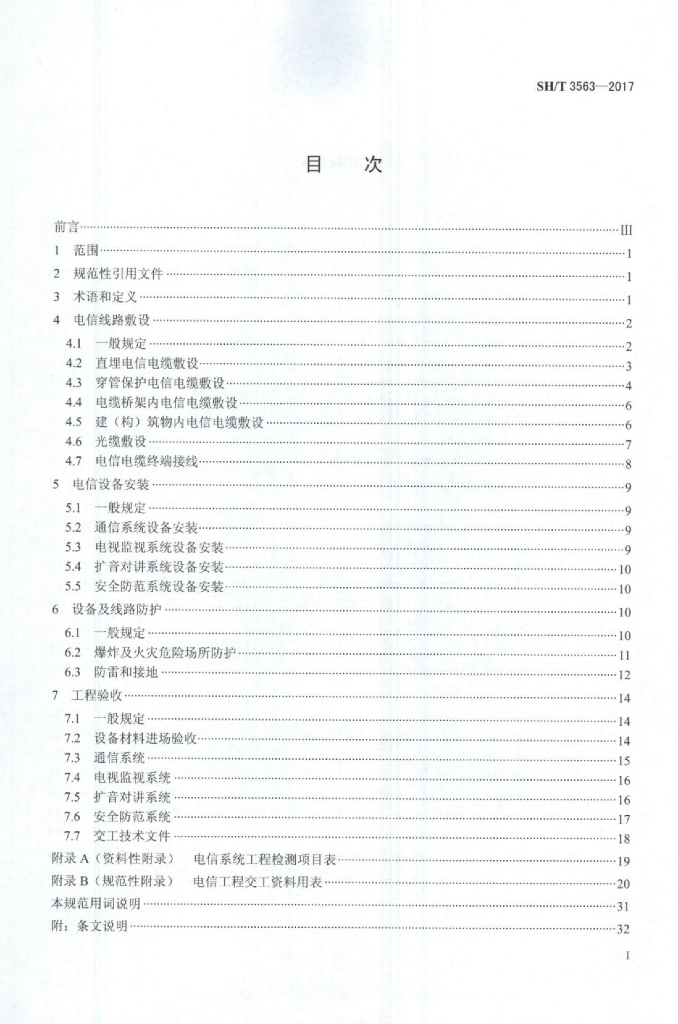 SH/T 3563—2017

目　次

前言……III
1　范围……1
2　规范性引用文件……1
3　术语和定义……1
4　电信线路敷设……2
4.1　一般规定……2
4.2　直埋电信电缆敷设……3
4.3　穿管保护电信电缆敷设……4
4.4　电缆桥架内电信电缆敷设……6
4.5　建（构）筑物内电信电缆敷设……6
4.6　光缆敷设……7
4.7　电信电缆终端接线……8
5　电信设备安装……9
5.1　一般规定……9
5.2　通信系统设备安装……9
5.3　电视监视系统设备安装……9
5.4　扩音对讲系统设备安装……10
5.5　安全防范系统设备安装……10
6　设备及线路防护……10
6.1　一般规定……10
6.2　爆炸及火灾危险场所防护……11
6.3　防雷和接地……12
7　工程验收……14
7.1　一般规定……14
7.2　设备材料进场验收……14
7.3　通信系统……15
7.4　电视监视系统……16
7.5　扩音对讲系统……16
7.6　安全防范系统……17
7.7　交工技术文件……18
附录 A（资料性附录）　电信系统工程检测项目表……19
附录 B（规范性附录）　电信工程交工资料用表……20
本规范用词说明……31
附：条文说明……32

I